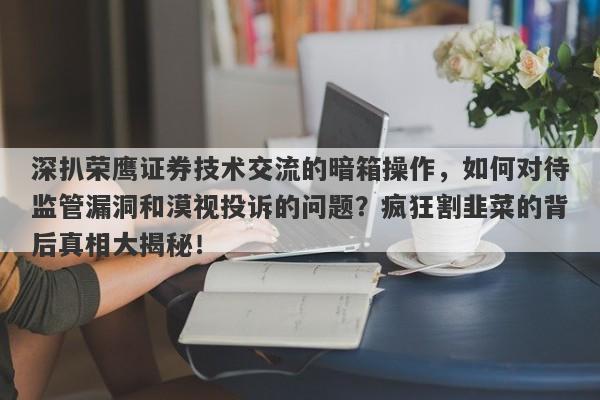 深扒荣鹰证券技术交流的暗箱操作，如何对待监管漏洞和漠视投诉的问题？疯狂割韭菜的背后真相大揭秘！